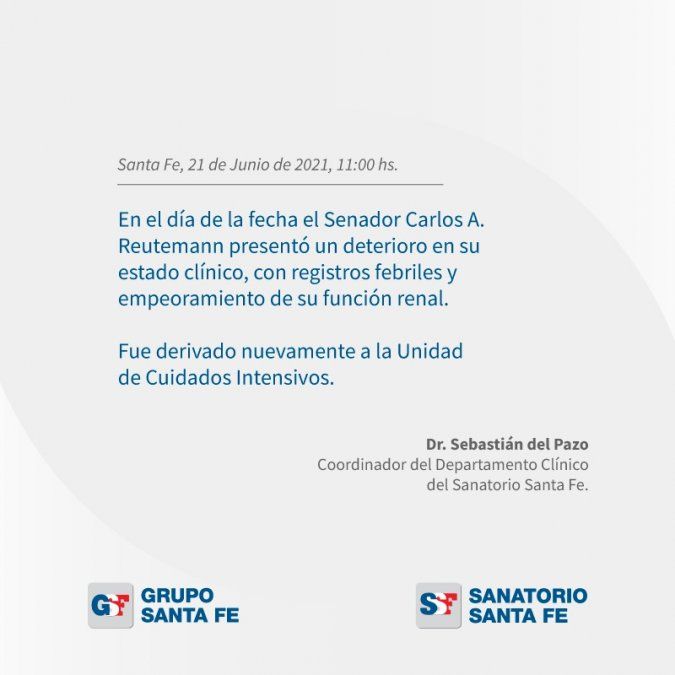 Santa Fe, 21 de Junio de 2021, 11:00 hs.

En el día de la fecha el Senador Carlos A. Reutemann presentó un deterioro en su estado clínico, con registros febriles y empeoramiento de su función renal.

Fue derivado nuevamente a la Unidad de Cuidados Intensivos.

Dr. Sebastián del Pazo
Coordinador del Departamento Clínico
del Sanatorio Santa Fe.

GSF GRUPO SANTA FE

SSF SANATORIO SANTA FE